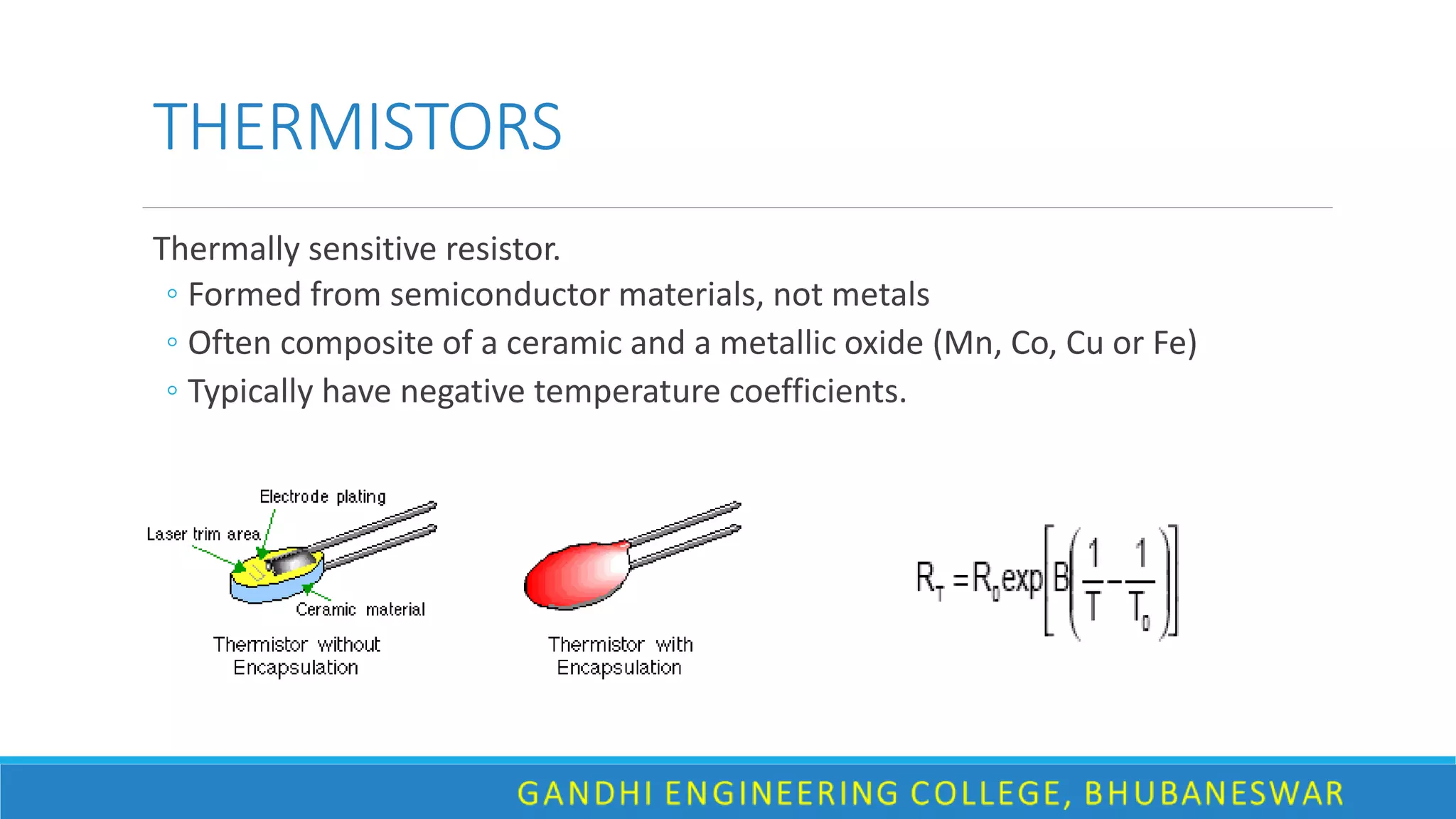 THERMISTORS

Thermally sensitive resistor.

◦ Formed from semiconductor materials, not metals

◦ Often composite of a ceramic and a metallic oxide (Mn, Co, Cu or Fe)

◦ Typically have negative temperature coefficients.

Electrode plating

Laser trim area

Ceramic material

Thermistor without Encapsulation

Thermistor with Encapsulation

$R_T = R_0 \exp\left[B\left(\frac{1}{T} - \frac{1}{T_0}\right)\right]$

GANDHI ENGINEERING COLLEGE, BHUBANESWAR